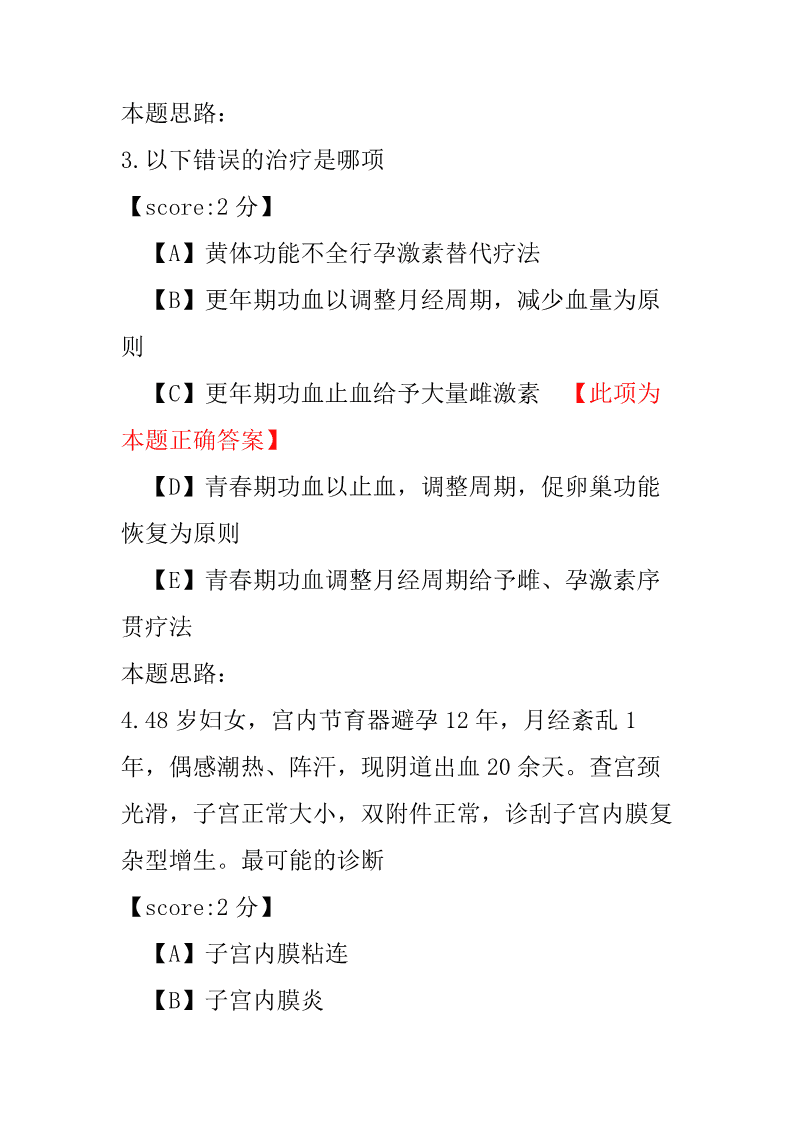 本题思路：
3.以下错误的治疗是哪项
【score:2 分】
【A】黄体功能不全行孕激素替代疗法
【B】更年期功血以调整月经周期，减少血量为原则
【C】更年期功血止血给予大量雌激素 【此项为本题正确答案】
【D】青春期功血以止血，调整周期，促卵巢功能恢复为原则
【E】青春期功血调整月经周期给予雌、孕激素序贯疗法
本题思路：
4.48 岁妇女，宫内节育器避孕 12 年，月经紊乱 1 年，偶感潮热、阵汗，现阴道出血 20 余天。查宫颈光滑，子宫正常大小，双附件正常，诊刮子宫内膜复杂型增生。最可能的诊断
【score:2 分】
【A】子宫内膜粘连
【B】子宫内膜炎